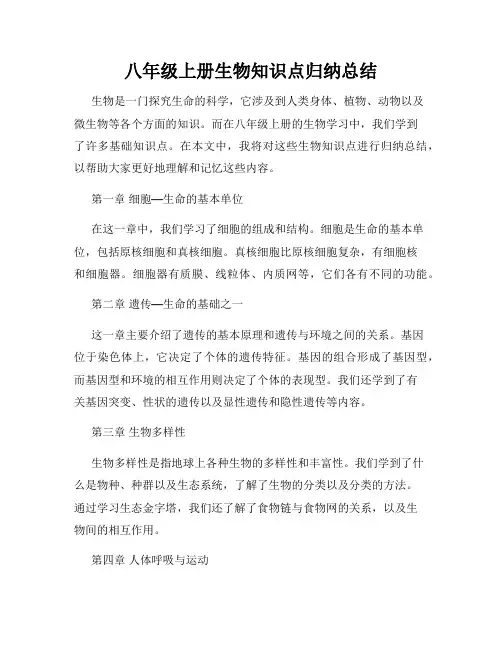 八年级上册生物知识点归纳总结

生物是一门探究生命的科学，它涉及到人类身体、植物、动物以及微生物等各个方面的知识。而在八年级上册的生物学习中，我们学到了许多基础知识点。在本文中，我将对这些生物知识点进行归纳总结，以帮助大家更好地理解和记忆这些内容。

第一章 细胞—生命的基本单位

在这一章中，我们学习了细胞的组成和结构。细胞是生命的基本单位，包括原核细胞和真核细胞。真核细胞比原核细胞复杂，有细胞核和细胞器。细胞器有质膜、线粒体、内质网等，它们各有不同的功能。

第二章 遗传—生命的基础之一

这一章主要介绍了遗传的基本原理和遗传与环境之间的关系。基因位于染色体上，它决定了个体的遗传特征。基因的组合形成了基因型，而基因型和环境的相互作用则决定了个体的表现型。我们还学到了有关基因突变、性状的遗传以及显性遗传和隐性遗传等内容。

第三章 生物多样性

生物多样性是指地球上各种生物的多样性和丰富性。我们学到了什么是物种、种群以及生态系统，了解了生物的分类以及分类的方法。通过学习生态金字塔，我们还了解了食物链与食物网的关系，以及生物间的相互作用。

第四章 人体呼吸与运动